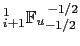 ${}^{1}_{i+1}\mathbb{F}_{u}{}^{-1/2}_{-1/2}$